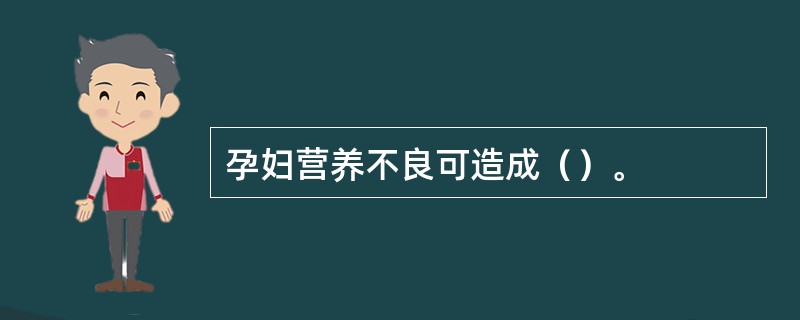 孕妇营养不良可造成（）。